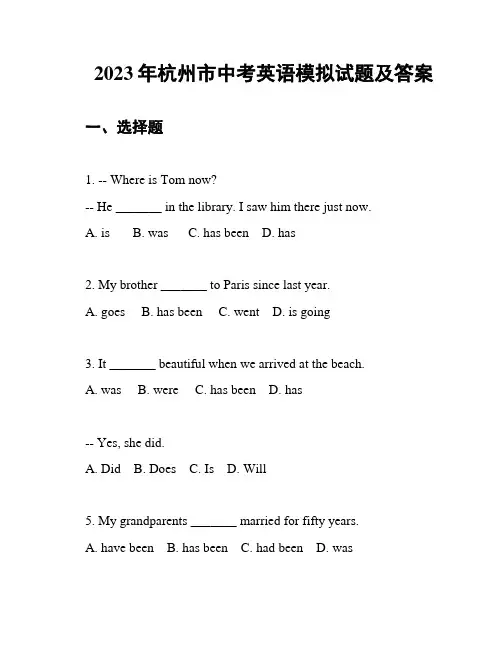 2023年杭州市中考英语模拟试题及答案

一、选择题

1. -- Where is Tom now?

-- He _______ in the library. I saw him there just now.

A. is B. was C. has been D. has

2. My brother _______ to Paris since last year.

A. goes B. has been C. went D. is going

3. It _______ beautiful when we arrived at the beach.

A. was B. were C. has been D. has

-- Yes, she did.

A. Did B. Does C. Is D. Will

5. My grandparents _______ married for fifty years.

A. have been B. has been C. had been D. was